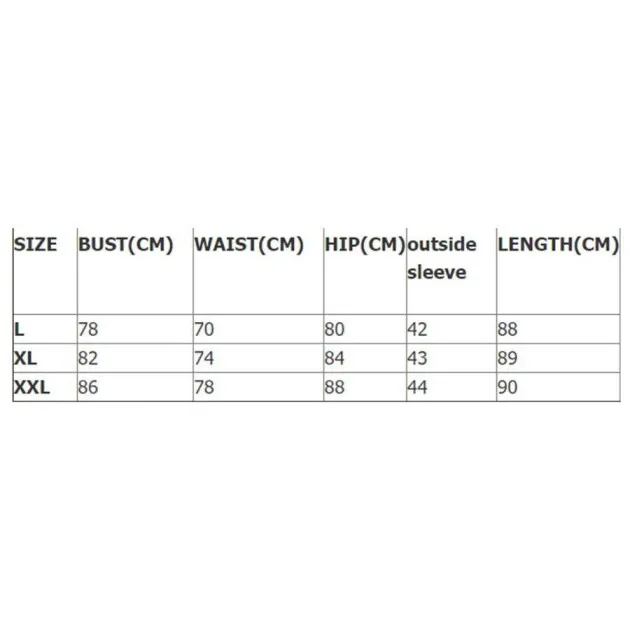 | SIZE | BUST(CM) | WAIST(CM) | HIP(CM) | outside sleeve | LENGTH(CM) |
|---|---|---|---|---|---|
| L | 78 | 70 | 80 | 42 | 88 |
| XL | 82 | 74 | 84 | 43 | 89 |
| XXL | 86 | 78 | 88 | 44 | 90 |